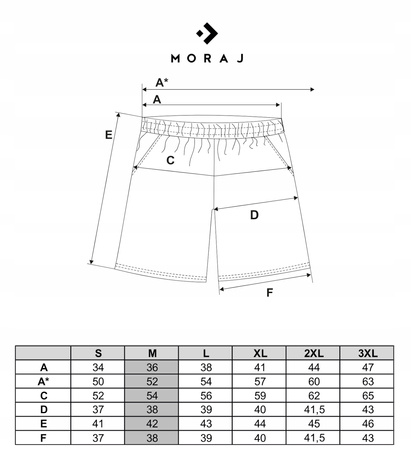 MORAJ

A*
A
E
C
D
F

| | S | M | L | XL | 2XL | 3XL |
|---|---|---|---|---|---|---|
| A | 34 | 36 | 38 | 41 | 44 | 47 |
| A* | 50 | 52 | 54 | 57 | 60 | 63 |
| C | 52 | 54 | 56 | 59 | 62 | 65 |
| D | 37 | 38 | 39 | 40 | 41,5 | 43 |
| E | 41 | 42 | 43 | 44 | 45 | 46 |
| F | 37 | 38 | 39 | 40 | 41,5 | 43 |